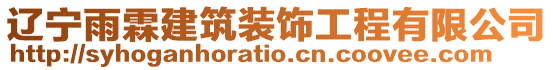 辽宁雨霖建筑装饰工程有限公司
http://syhoganhoratio.cn.coovee.com